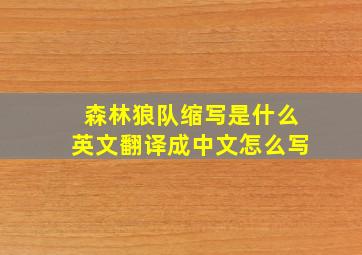 森林狼队缩写是什么
英文翻译成中文怎么写